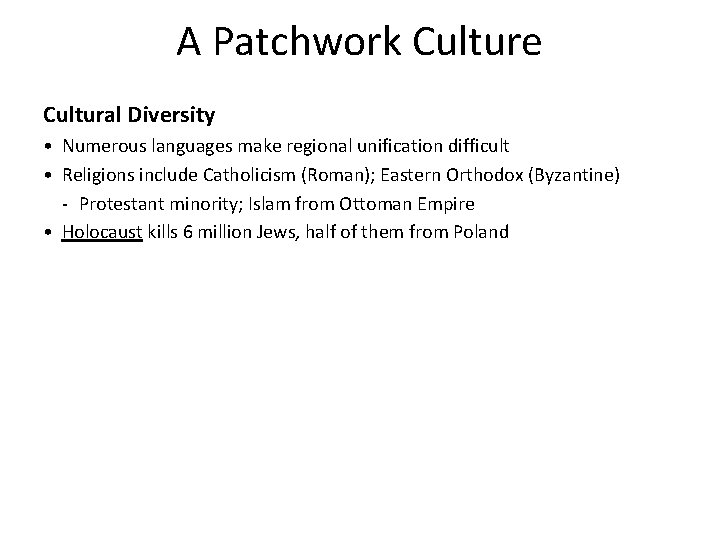 A Patchwork Culture

Cultural Diversity

• Numerous languages make regional unification difficult
• Religions include Catholicism (Roman); Eastern Orthodox (Byzantine)
- Protestant minority; Islam from Ottoman Empire
• Holocaust kills 6 million Jews, half of them from Poland